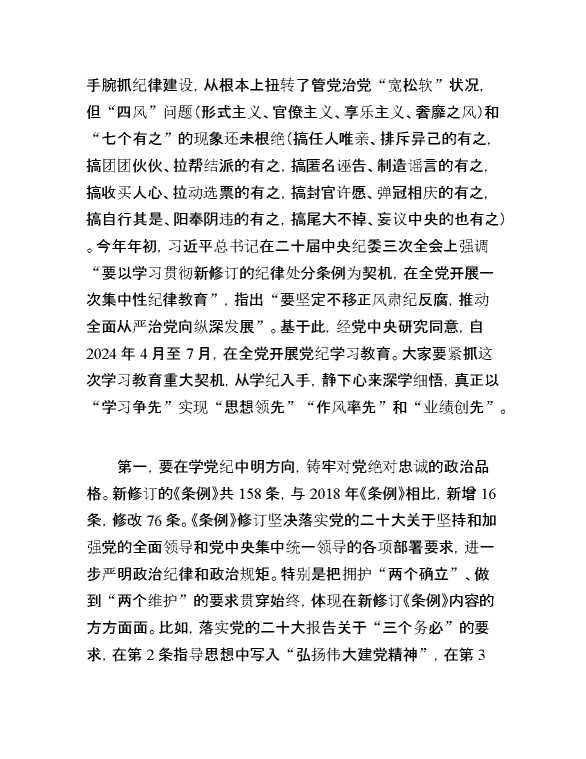 手腕抓纪律建设，从根本上扭转了管党治党“宽松软”状况，但“四风”问题（形式主义、官僚主义、享乐主义、奢靡之风）和“七个有之”的现象还未根绝（搞任人唯亲、排斥异己的有之，搞团团伙伙、拉帮结派的有之，搞匿名诬告、制造谣言的有之，搞收买人心、拉动选票的有之，搞封官许愿、弹冠相庆的有之，搞自行其是、阳奉阴违的有之，搞尾大不掉、妄议中央的也有之）。今年年初，习近平总书记在二十届中央纪委三次全会上强调“要以学习贯彻新修订的纪律处分条例为契机，在全党开展一次集中性纪律教育”，指出“要坚定不移正风肃纪反腐，推动全面从严治党向纵深发展”。基于此，经党中央研究同意，自2024年4月至7月，在全党开展党纪学习教育。大家要紧抓这次学习教育重大契机，从学纪入手，静下心来深学细悟，真正以“学习争先”实现“思想领先”“作风率先”和“业绩创先”。

第一，要在学党纪中明方向，铸牢对党绝对忠诚的政治品格。新修订的《条例》共158条，与2018年《条例》相比，新增16条，修改76条。《条例》修订坚决落实党的二十大关于坚持和加强党的全面领导和党中央集中统一领导的各项部署要求，进一步严明政治纪律和政治规矩。特别是把拥护“两个确立”、做到“两个维护”的要求贯穿始终，体现在新修订《条例》内容的方方面面。比如，落实党的二十大报告关于“三个务必”的要求，在第2条指导思想中写入“弘扬伟大建党精神”，在第3